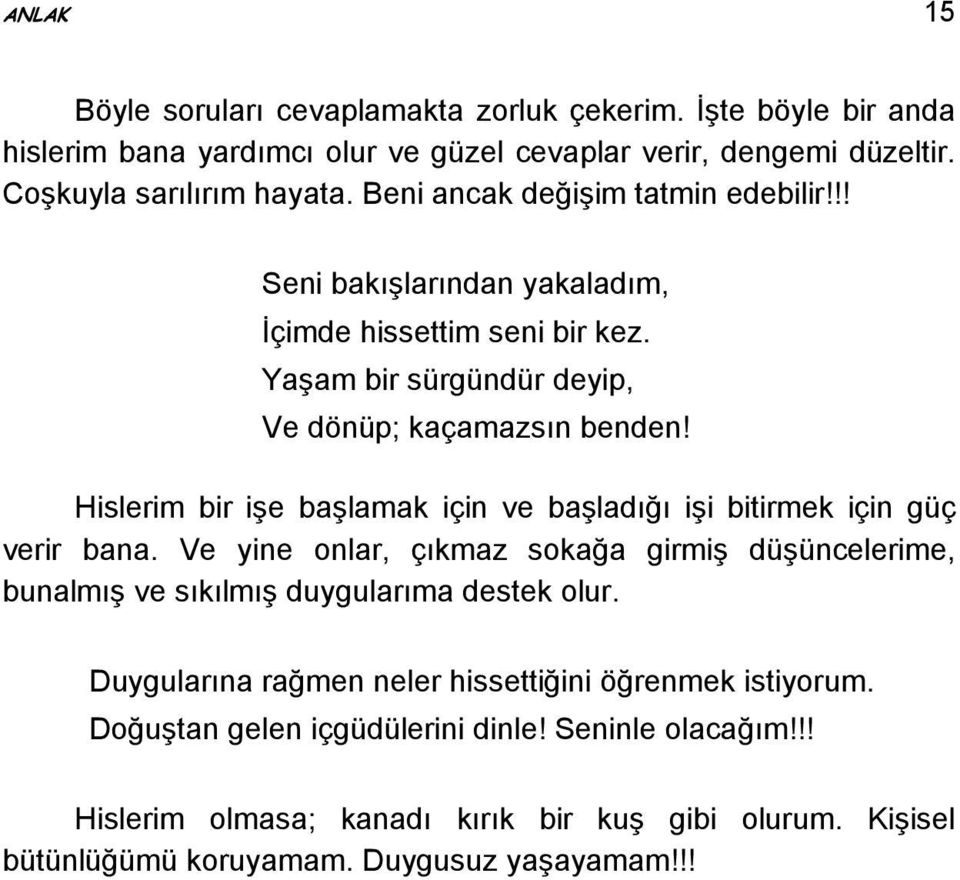 ANLAK 15

Böyle soruları cevaplamakta zorluk çekerim. İşte böyle bir anda hislerim bana yardımcı olur ve güzel cevaplar verir, dengemi düzeltir. Coşkuyla sarılırım hayata. Beni ancak değişim tatmin edebilir!!!

Seni bakışlarından yakaladım,
İçimde hissettim seni bir kez.
Yaşam bir sürgündür deyip,
Ve dönüp; kaçamazsın benden!

Hislerim bir işe başlamak için ve başladığı işi bitirmek için güç verir bana. Ve yine onlar, çıkmaz sokağa girmiş düşüncelerime, bunalmış ve sıkılmış duygularıma destek olur.

Duygularına rağmen neler hissettiğini öğrenmek istiyorum.
Doğuştan gelen içgüdülerini dinle! Seninle olacağım!!!

Hislerim olmasa; kanadı kırık bir kuş gibi olurum. Kişisel bütünlüğümü koruyamam. Duygusuz yaşayamam!!!